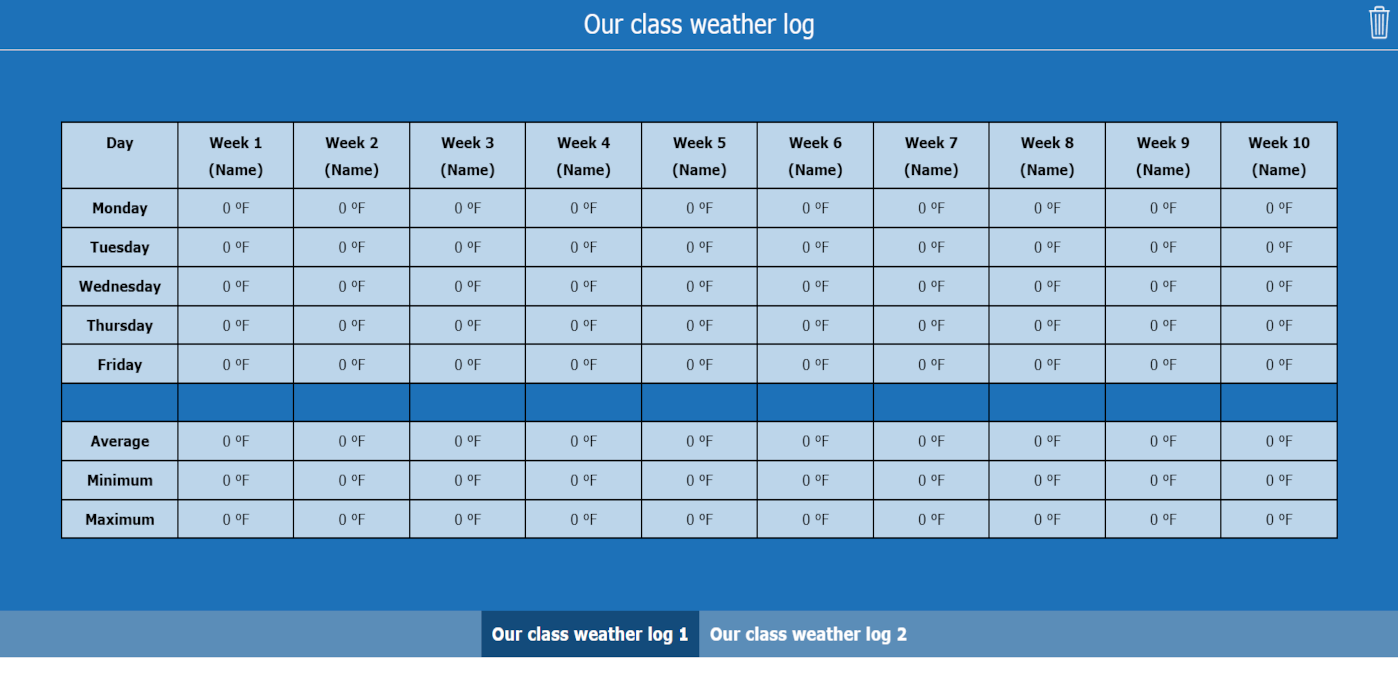 Our class weather log

| Day | Week 1 (Name) | Week 2 (Name) | Week 3 (Name) | Week 4 (Name) | Week 5 (Name) | Week 6 (Name) | Week 7 (Name) | Week 8 (Name) | Week 9 (Name) | Week 10 (Name) |
|---|---|---|---|---|---|---|---|---|---|---|
| Monday | 0 ºF | 0 ºF | 0 ºF | 0 ºF | 0 ºF | 0 ºF | 0 ºF | 0 ºF | 0 ºF | 0 ºF |
| Tuesday | 0 ºF | 0 ºF | 0 ºF | 0 ºF | 0 ºF | 0 ºF | 0 ºF | 0 ºF | 0 ºF | 0 ºF |
| Wednesday | 0 ºF | 0 ºF | 0 ºF | 0 ºF | 0 ºF | 0 ºF | 0 ºF | 0 ºF | 0 ºF | 0 ºF |
| Thursday | 0 ºF | 0 ºF | 0 ºF | 0 ºF | 0 ºF | 0 ºF | 0 ºF | 0 ºF | 0 ºF | 0 ºF |
| Friday | 0 ºF | 0 ºF | 0 ºF | 0 ºF | 0 ºF | 0 ºF | 0 ºF | 0 ºF | 0 ºF | 0 ºF |
| | | | | | | | | | | |
| Average | 0 ºF | 0 ºF | 0 ºF | 0 ºF | 0 ºF | 0 ºF | 0 ºF | 0 ºF | 0 ºF | 0 ºF |
| Minimum | 0 ºF | 0 ºF | 0 ºF | 0 ºF | 0 ºF | 0 ºF | 0 ºF | 0 ºF | 0 ºF | 0 ºF |
| Maximum | 0 ºF | 0 ºF | 0 ºF | 0 ºF | 0 ºF | 0 ºF | 0 ºF | 0 ºF | 0 ºF | 0 ºF |

Our class weather log 1 Our class weather log 2